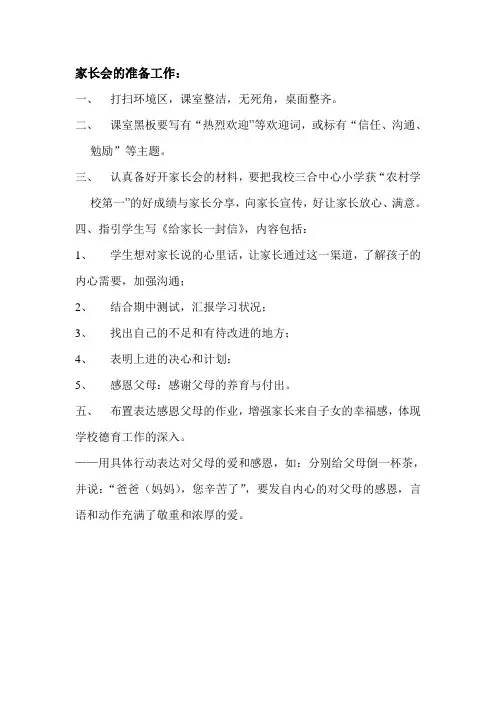 家长会的准备工作：

一、 打扫环境区，课室整洁，无死角，桌面整齐。

二、 课室黑板要写有“热烈欢迎”等欢迎词，或标有“信任、沟通、勉励”等主题。

三、 认真备好开家长会的材料，要把我校三合中心小学获“农村学校第一”的好成绩与家长分享，向家长宣传，好让家长放心、满意。

四、指引学生写《给家长一封信》，内容包括：

1、 学生想对家长说的心里话，让家长通过这一渠道，了解孩子的内心需要，加强沟通；

2、 结合期中测试，汇报学习状况；

3、 找出自己的不足和有待改进的地方；

4、 表明上进的决心和计划；

5、 感恩父母：感谢父母的养育与付出。

五、 布置表达感恩父母的作业，增强家长来自子女的幸福感，体现学校德育工作的深入。

——用具体行动表达对父母的爱和感恩，如：分别给父母倒一杯茶，并说：“爸爸（妈妈），您辛苦了”，要发自内心的对父母的感恩，言语和动作充满了敬重和浓厚的爱。